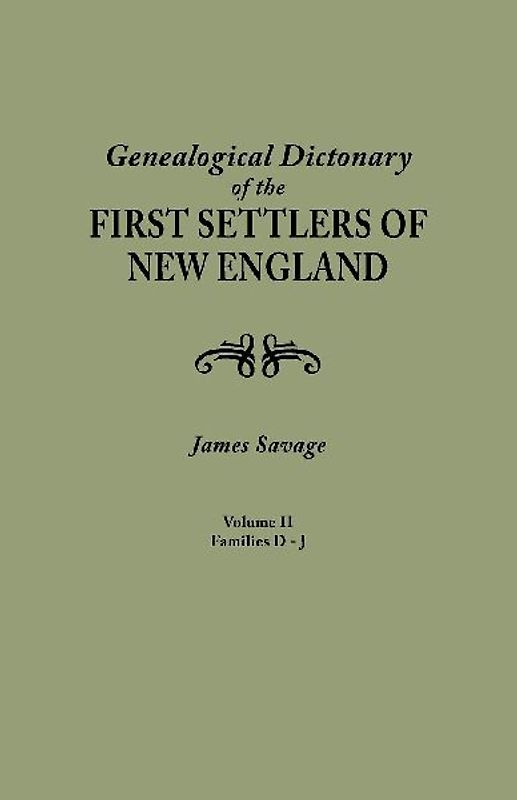 Genealogical Dictionary
of the
FIRST SETTLERS OF
NEW ENGLAND

James Savage

Volume II
Families D - J